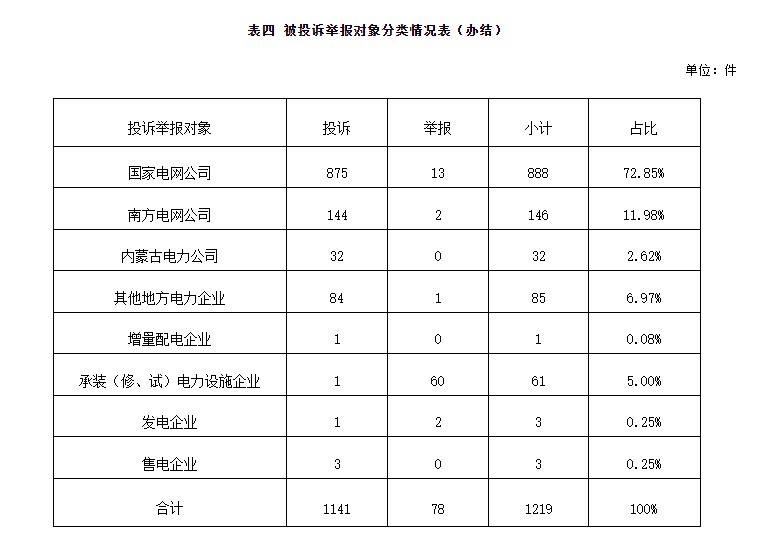 表四 被投诉举报对象分类情况表（办结）

单位：件

| 投诉举报对象 | 投诉 | 举报 | 小计 | 占比 |
|---|---|---|---|---|
| 国家电网公司 | 875 | 13 | 888 | 72.85% |
| 南方电网公司 | 144 | 2 | 146 | 11.98% |
| 内蒙古电力公司 | 32 | 0 | 32 | 2.62% |
| 其他地方电力企业 | 84 | 1 | 85 | 6.97% |
| 增量配电企业 | 1 | 0 | 1 | 0.08% |
| 承装（修、试）电力设施企业 | 1 | 60 | 61 | 5.00% |
| 发电企业 | 1 | 2 | 3 | 0.25% |
| 售电企业 | 3 | 0 | 3 | 0.25% |
| 合计 | 1141 | 78 | 1219 | 100% |